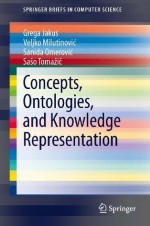 SPRINGER BRIEFS IN COMPUTER SCIENCE

Grega Jakus
Veljko Milutinović
Sanida Omerović
Sašo Tomažič

Concepts, Ontologies, and Knowledge Representation

Springer